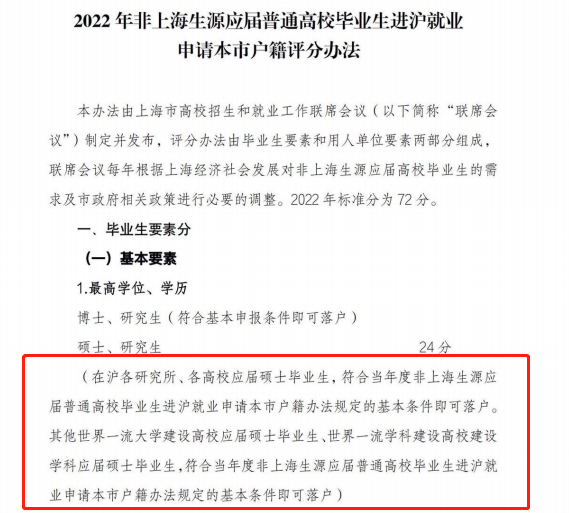 2022 年非上海生源应届普通高校毕业生进沪就业申请本市户籍评分办法

本办法由上海市高校招生和就业工作联席会议（以下简称“联席会议”）制定并发布，评分办法由毕业生要素和用人单位要素两部分组成，联席会议每年根据上海经济社会发展对非上海生源应届高校毕业生的需求及市政府相关政策进行必要的调整。2022 年标准分为 72 分。

一、毕业生要素分

（一）基本要素

1.最高学位、学历

博士、研究生（符合基本申报条件即可落户）

硕士、研究生 24 分

（在沪各研究所、各高校应届硕士毕业生，符合当年度非上海生源应届普通高校毕业生进沪就业申请本市户籍办法规定的基本条件即可落户。其他世界一流大学建设高校应届硕士毕业生、世界一流学科建设高校建设学科应届硕士毕业生，符合当年度非上海生源应届普通高校毕业生进沪就业申请本市户籍办法规定的基本条件即可落户）